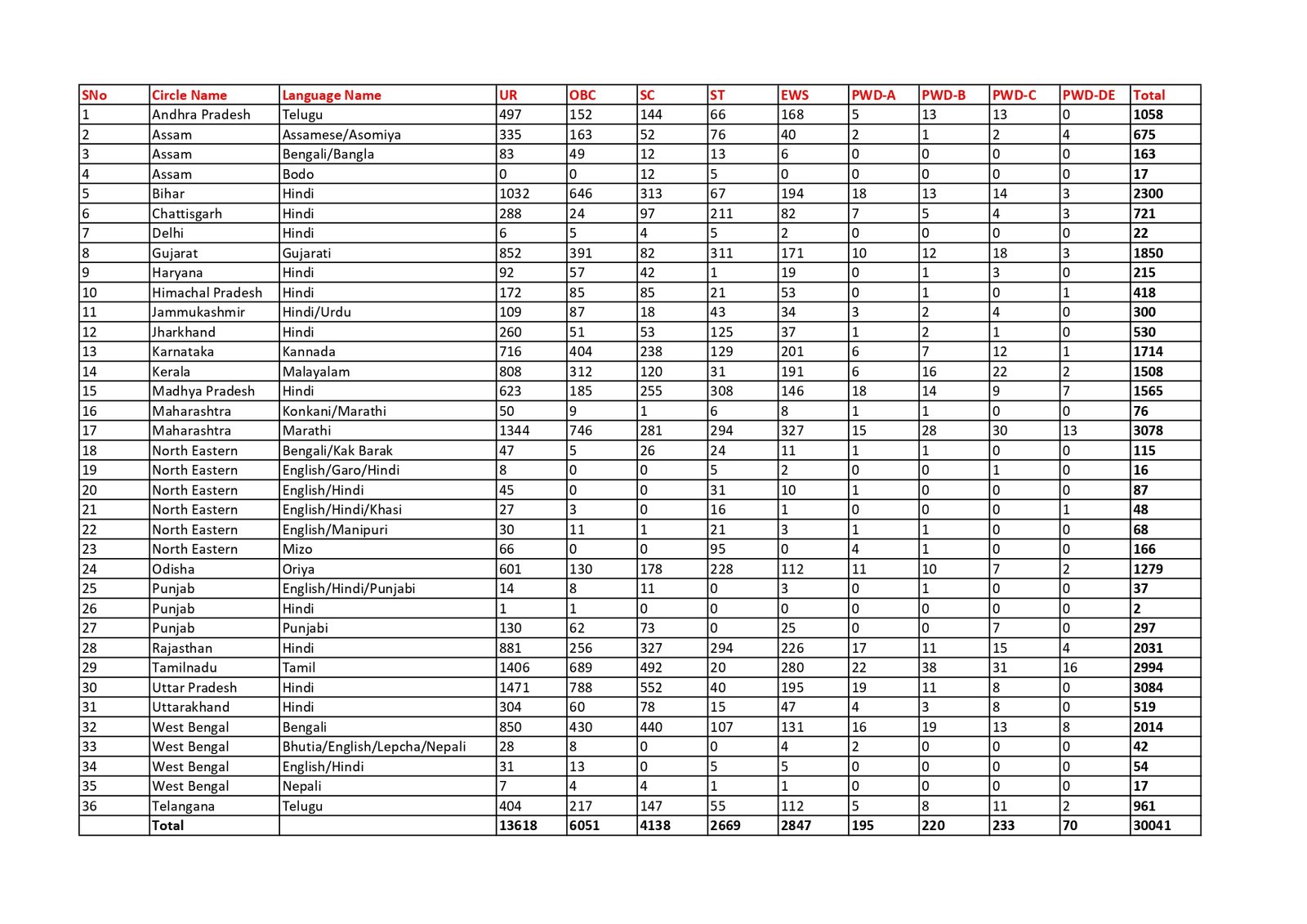 | SNo | Circle Name | Language Name | UR | OBC | SC | ST | EWS | PWD-A | PWD-B | PWD-C | PWD-DE | Total |
|---|---|---|---|---|---|---|---|---|---|---|---|---|
| 1 | Andhra Pradesh | Telugu | 497 | 152 | 144 | 66 | 168 | 5 | 13 | 13 | 0 | 1058 |
| 2 | Assam | Assamese/Asomiya | 335 | 163 | 52 | 76 | 40 | 2 | 1 | 2 | 4 | 675 |
| 3 | Assam | Bengali/Bangla | 83 | 49 | 12 | 13 | 6 | 0 | 0 | 0 | 0 | 163 |
| 4 | Assam | Bodo | 0 | 0 | 12 | 5 | 0 | 0 | 0 | 0 | 0 | 17 |
| 5 | Bihar | Hindi | 1032 | 646 | 313 | 67 | 194 | 18 | 13 | 14 | 3 | 2300 |
| 6 | Chattisgarh | Hindi | 288 | 24 | 97 | 211 | 82 | 7 | 5 | 4 | 3 | 721 |
| 7 | Delhi | Hindi | 6 | 5 | 4 | 5 | 2 | 0 | 0 | 0 | 0 | 22 |
| 8 | Gujarat | Gujarati | 852 | 391 | 82 | 311 | 171 | 10 | 12 | 18 | 3 | 1850 |
| 9 | Haryana | Hindi | 92 | 57 | 42 | 1 | 19 | 0 | 1 | 3 | 0 | 215 |
| 10 | Himachal Pradesh | Hindi | 172 | 85 | 85 | 21 | 53 | 0 | 1 | 0 | 1 | 418 |
| 11 | Jammukashmir | Hindi/Urdu | 109 | 87 | 18 | 43 | 34 | 3 | 2 | 4 | 0 | 300 |
| 12 | Jharkhand | Hindi | 260 | 51 | 53 | 125 | 37 | 1 | 2 | 1 | 0 | 530 |
| 13 | Karnataka | Kannada | 716 | 404 | 238 | 129 | 201 | 6 | 7 | 12 | 1 | 1714 |
| 14 | Kerala | Malayalam | 808 | 312 | 120 | 31 | 191 | 6 | 16 | 22 | 2 | 1508 |
| 15 | Madhya Pradesh | Hindi | 623 | 185 | 255 | 308 | 146 | 18 | 14 | 9 | 7 | 1565 |
| 16 | Maharashtra | Konkani/Marathi | 50 | 9 | 1 | 6 | 8 | 1 | 1 | 0 | 0 | 76 |
| 17 | Maharashtra | Marathi | 1344 | 746 | 281 | 294 | 327 | 15 | 28 | 30 | 13 | 3078 |
| 18 | North Eastern | Bengali/Kak Barak | 47 | 5 | 26 | 24 | 11 | 1 | 1 | 0 | 0 | 115 |
| 19 | North Eastern | English/Garo/Hindi | 8 | 0 | 0 | 5 | 2 | 0 | 0 | 1 | 0 | 16 |
| 20 | North Eastern | English/Hindi | 45 | 0 | 0 | 31 | 10 | 1 | 0 | 0 | 0 | 87 |
| 21 | North Eastern | English/Hindi/Khasi | 27 | 3 | 0 | 16 | 1 | 0 | 0 | 0 | 1 | 48 |
| 22 | North Eastern | English/Manipuri | 30 | 11 | 1 | 21 | 3 | 1 | 1 | 0 | 0 | 68 |
| 23 | North Eastern | Mizo | 66 | 0 | 0 | 95 | 0 | 4 | 1 | 0 | 0 | 166 |
| 24 | Odisha | Oriya | 601 | 130 | 178 | 228 | 112 | 11 | 10 | 7 | 2 | 1279 |
| 25 | Punjab | English/Hindi/Punjabi | 14 | 8 | 11 | 0 | 3 | 0 | 1 | 0 | 0 | 37 |
| 26 | Punjab | Hindi | 1 | 1 | 0 | 0 | 0 | 0 | 0 | 0 | 0 | 2 |
| 27 | Punjab | Punjabi | 130 | 62 | 73 | 0 | 25 | 0 | 0 | 7 | 0 | 297 |
| 28 | Rajasthan | Hindi | 881 | 256 | 327 | 294 | 226 | 17 | 11 | 15 | 4 | 2031 |
| 29 | Tamilnadu | Tamil | 1406 | 689 | 492 | 20 | 280 | 22 | 38 | 31 | 16 | 2994 |
| 30 | Uttar Pradesh | Hindi | 1471 | 788 | 552 | 40 | 195 | 19 | 11 | 8 | 0 | 3084 |
| 31 | Uttarakhand | Hindi | 304 | 60 | 78 | 15 | 47 | 4 | 3 | 8 | 0 | 519 |
| 32 | West Bengal | Bengali | 850 | 430 | 440 | 107 | 131 | 16 | 19 | 13 | 8 | 2014 |
| 33 | West Bengal | Bhutia/English/Lepcha/Nepali | 28 | 8 | 0 | 0 | 4 | 2 | 0 | 0 | 0 | 42 |
| 34 | West Bengal | English/Hindi | 31 | 13 | 0 | 5 | 5 | 0 | 0 | 0 | 0 | 54 |
| 35 | West Bengal | Nepali | 7 | 4 | 4 | 1 | 1 | 0 | 0 | 0 | 0 | 17 |
| 36 | Telangana | Telugu | 404 | 217 | 147 | 55 | 112 | 5 | 8 | 11 | 2 | 961 |
| | Total | | 13618 | 6051 | 4138 | 2669 | 2847 | 195 | 220 | 233 | 70 | 30041 |